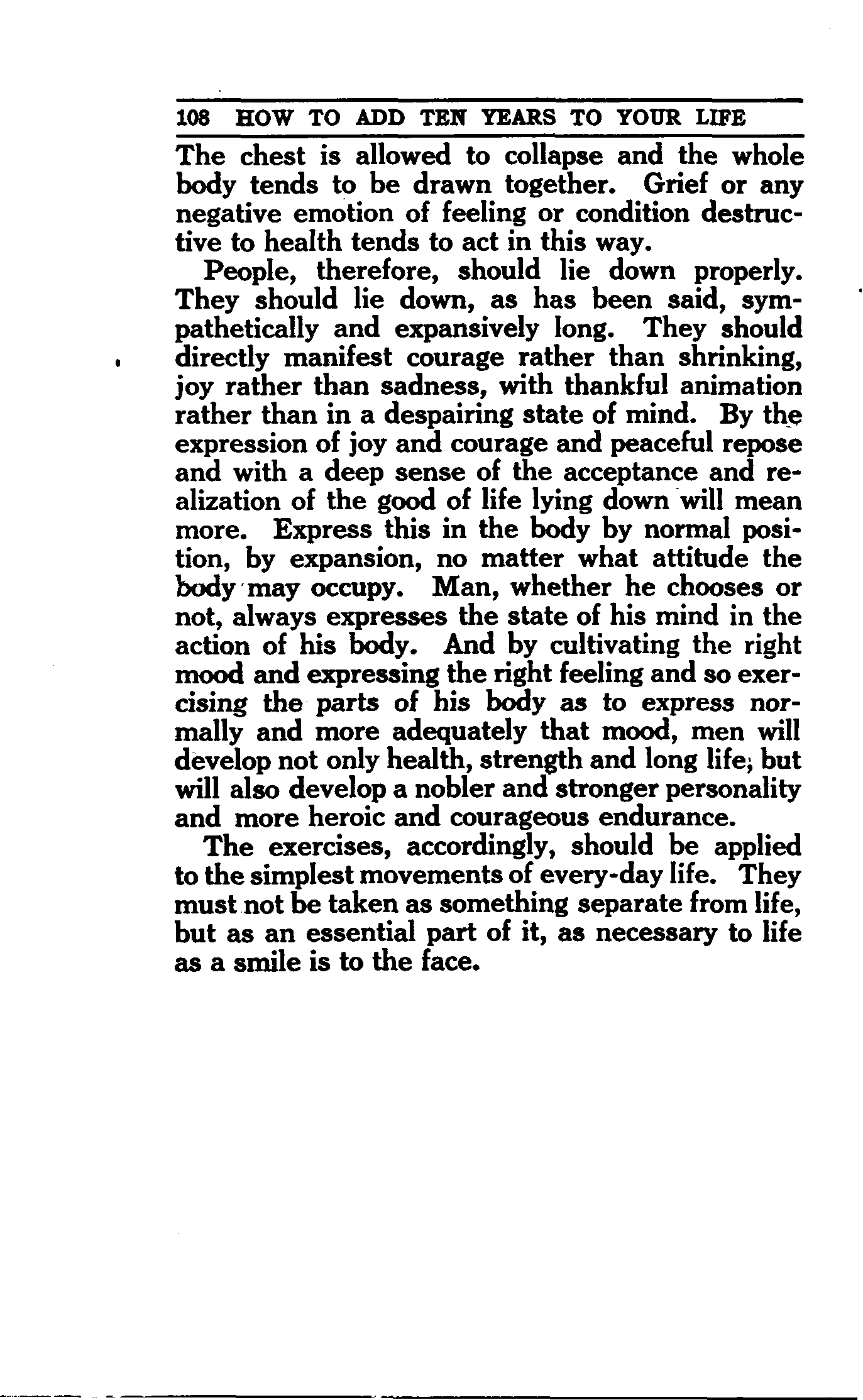 108 HOW TO ADD TEN YEARS TO YOUR LIFE

The chest is allowed to collapse and the whole body tends to be drawn together. Grief or any negative emotion of feeling or condition destructive to health tends to act in this way.

People, therefore, should lie down properly. They should lie down, as has been said, sympathetically and expansively long. They should directly manifest courage rather than shrinking, joy rather than sadness, with thankful animation rather than in a despairing state of mind. By the expression of joy and courage and peaceful repose and with a deep sense of the acceptance and realization of the good of life lying down will mean more. Express this in the body by normal position, by expansion, no matter what attitude the body may occupy. Man, whether he chooses or not, always expresses the state of his mind in the action of his body. And by cultivating the right mood and expressing the right feeling and so exercising the parts of his body as to express normally and more adequately that mood, men will develop not only health, strength and long life; but will also develop a nobler and stronger personality and more heroic and courageous endurance.

The exercises, accordingly, should be applied to the simplest movements of every-day life. They must not be taken as something separate from life, but as an essential part of it, as necessary to life as a smile is to the face.